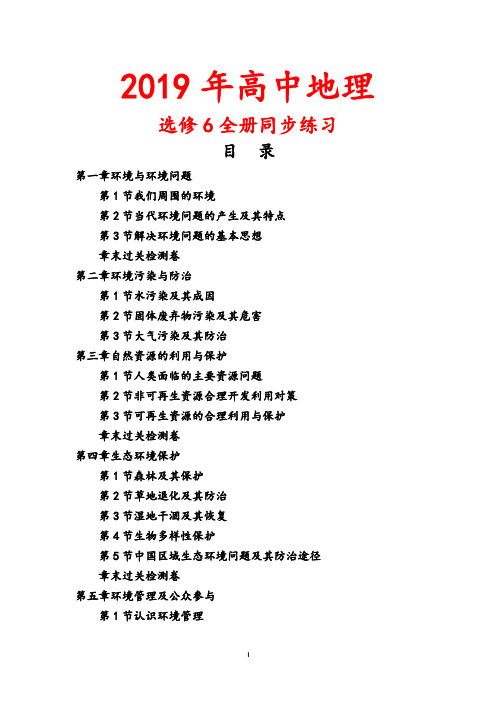 2019 年高中地理

选修 6 全册同步练习

目　录

第一章环境与环境问题

第 1 节我们周围的环境

第 2 节当代环境问题的产生及其特点

第 3 节解决环境问题的基本思想

章末过关检测卷

第二章环境污染与防治

第 1 节水污染及其成因

第 2 节固体废弃物污染及其危害

第 3 节大气污染及其防治

第三章自然资源的利用与保护

第 1 节人类面临的主要资源问题

第 2 节非可再生资源合理开发利用对策

第 3 节可再生资源的合理利用与保护

章末过关检测卷

第四章生态环境保护

第 1 节森林及其保护

第 2 节草地退化及其防治

第 3 节湿地干涸及其恢复

第 4 节生物多样性保护

第 5 节中国区域生态环境问题及其防治途径

章末过关检测卷

第五章环境管理及公众参与

第 1 节认识环境管理

1